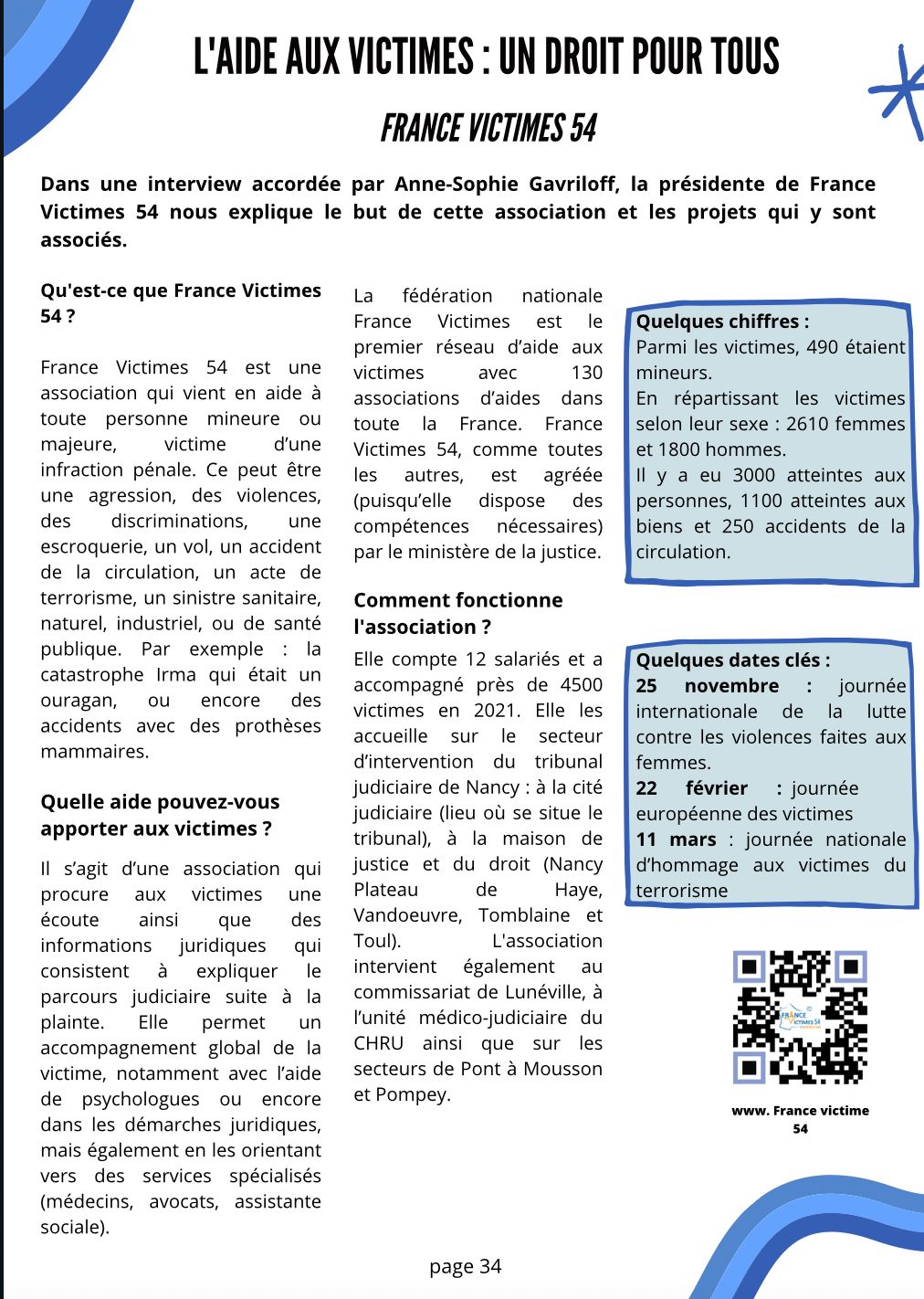 L'AIDE AUX VICTIMES : UN DROIT POUR TOUS

FRANCE VICTIMES 54

Dans une interview accordée par Anne-Sophie Gavriloff, la présidente de France Victimes 54 nous explique le but de cette association et les projets qui y sont associés.

Qu'est-ce que France Victimes 54 ?

France Victimes 54 est une association qui vient en aide à toute personne mineure ou majeure, victime d'une infraction pénale. Ce peut être une agression, des violences, des discriminations, une escroquerie, un vol, un accident de la circulation, un acte de terrorisme, un sinistre sanitaire, naturel, industriel, ou de santé publique. Par exemple : la catastrophe Irma qui était un ouragan, ou encore des accidents avec des prothèses mammaires.

Quelle aide pouvez-vous apporter aux victimes ?

Il s'agit d'une association qui procure aux victimes une écoute ainsi que des informations juridiques qui consistent à expliquer le parcours judiciaire suite à la plainte. Elle permet un accompagnement global de la victime, notamment avec l'aide de psychologues ou encore dans les démarches juridiques, mais également en les orientant vers des services spécialisés (médecins, avocats, assistante sociale).

La fédération nationale France Victimes est le premier réseau d'aide aux victimes avec 130 associations d'aides dans toute la France. France Victimes 54, comme toutes les autres, est agréée (puisqu'elle dispose des compétences nécessaires) par le ministère de la justice.

Comment fonctionne l'association ?

Elle compte 12 salariés et a accompagné près de 4500 victimes en 2021. Elle les accueille sur le secteur d'intervention du tribunal judiciaire de Nancy : à la cité judiciaire (lieu où se situe le tribunal), à la maison de justice et du droit (Nancy Plateau de Haye, Vandoeuvre, Tomblaine et Toul). L'association intervient également au commissariat de Lunéville, à l'unité médico-judiciaire du CHRU ainsi que sur les secteurs de Pont à Mousson et Pompey.

Quelques chiffres :
Parmi les victimes, 490 étaient mineurs.
En répartissant les victimes selon leur sexe : 2610 femmes et 1800 hommes.
Il y a eu 3000 atteintes aux personnes, 1100 atteintes aux biens et 250 accidents de la circulation.

Quelques dates clés :
25 novembre : journée internationale de la lutte contre les violences faites aux femmes.
22 février : journée européenne des victimes
11 mars : journée nationale d'hommage aux victimes du terrorisme

FRANCE VICTIMES 54

www. France victime 54

page 34